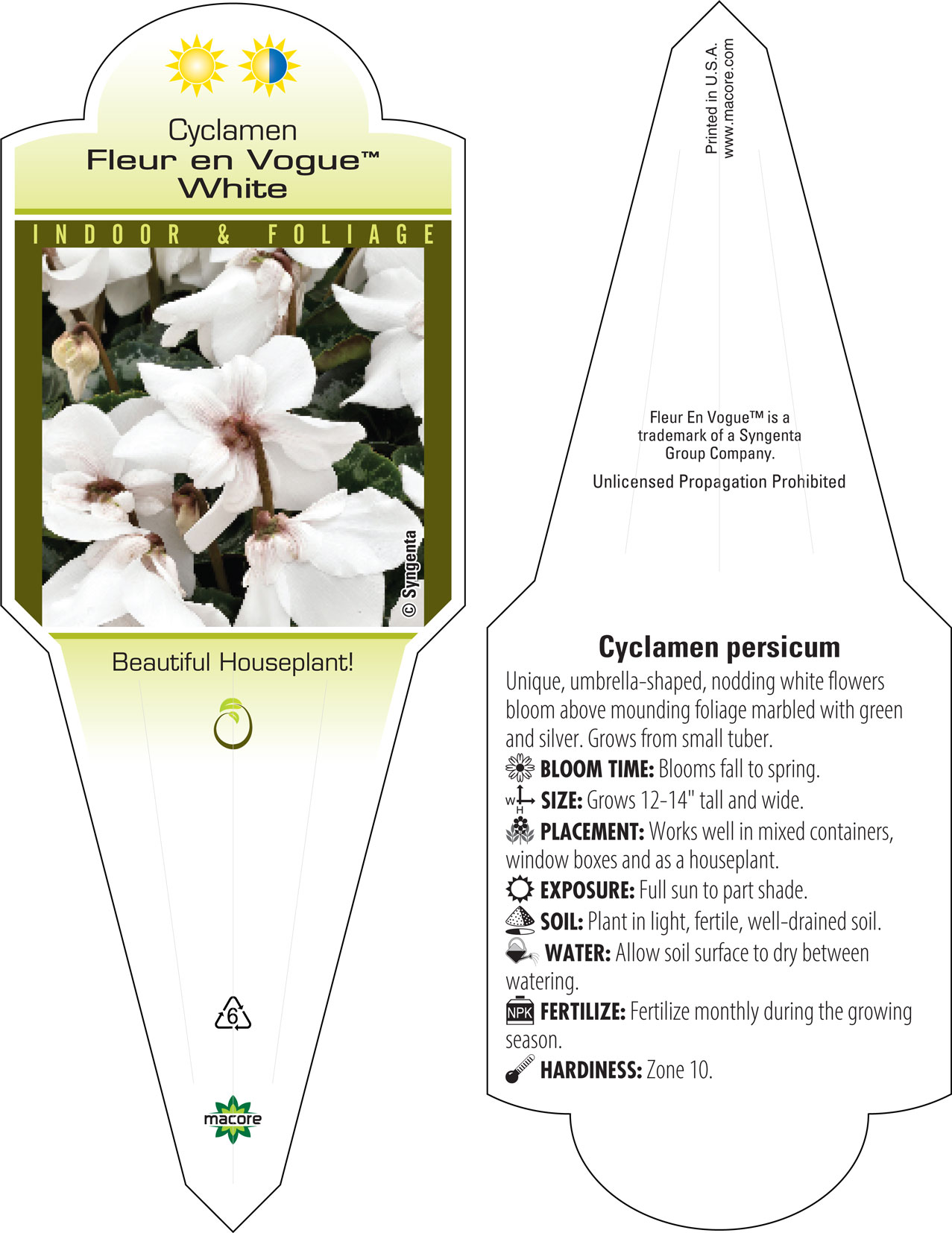 Cyclamen
Fleur en Vogue™
White

INDOOR & FOLIAGE

© Syngenta

Beautiful Houseplant!

6

macore

Printed in U.S.A.
www.macore.com

Fleur En Vogue™ is a trademark of a Syngenta Group Company.

Unlicensed Propagation Prohibited

Cyclamen persicum

Unique, umbrella-shaped, nodding white flowers bloom above mounding foliage marbled with green and silver. Grows from small tuber.

BLOOM TIME: Blooms fall to spring.

W H SIZE: Grows 12-14" tall and wide.

PLACEMENT: Works well in mixed containers, window boxes and as a houseplant.

EXPOSURE: Full sun to part shade.

SOIL: Plant in light, fertile, well-drained soil.

WATER: Allow soil surface to dry between watering.

NPK FERTILIZE: Fertilize monthly during the growing season.

HARDINESS: Zone 10.